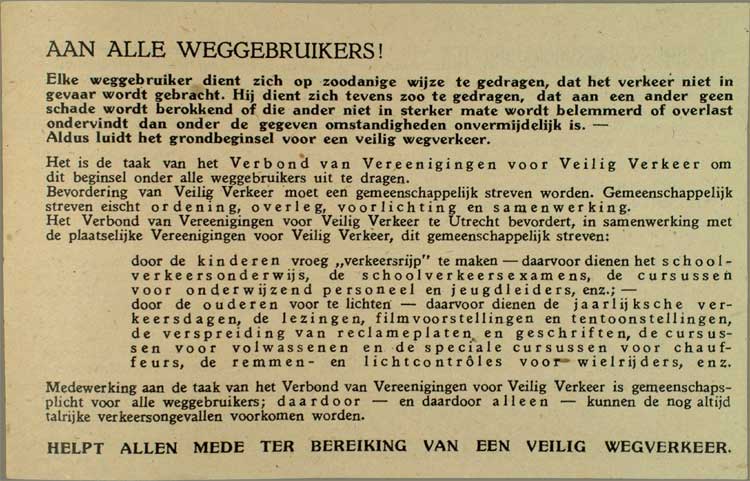 AAN ALLE WEGGEBRUIKERS!

Elke weggebruiker dient zich op zoodanige wijze te gedragen, dat het verkeer niet in gevaar wordt gebracht. Hij dient zich tevens zoo te gedragen, dat aan een ander geen schade wordt berokkend of die ander niet in sterker mate wordt belemmerd of overlast ondervindt dan onder de gegeven omstandigheden onvermijdelijk is. —
Aldus luidt het grondbeginsel voor een veilig wegverkeer.

Het is de taak van het Verbond van Vereenigingen voor Veilig Verkeer om dit beginsel onder alle weggebruikers uit te dragen.
Bevordering van Veilig Verkeer moet een gemeenschappelijk streven worden. Gemeenschappelijk streven eischt ordening, overleg, voorlichting en samenwerking.
Het Verbond van Vereenigingen voor Veilig Verkeer te Utrecht bevordert, in samenwerking met de plaatselijke Vereenigingen voor Veilig Verkeer, dit gemeenschappelijk streven:

door de kinderen vroeg „verkeersrijp" te maken — daarvoor dienen het schoolverkeersonderwijs, de schoolverkeersexamens, de cursussen voor onderwijzend personeel en jeugdleiders, enz.; —
door de ouderen voor te lichten — daarvoor dienen de jaarlijksche verkeersdagen, de lezingen, filmvoorstellingen en tentoonstellingen, de verspreiding van reclameplaten en geschriften, de cursussen voor volwassenen en de speciale cursussen voor chauffeurs, de remmen- en lichtcontrôles voor wielrijders, enz.

Medewerking aan de taak van het Verbond van Vereenigingen voor Veilig Verkeer is gemeenschapsplicht voor alle weggebruikers; daardoor — en daardoor alleen — kunnen de nog altijd talrijke verkeersongevallen voorkomen worden.

HELPT ALLEN MEDE TER BEREIKING VAN EEN VEILIG WEGVERKEER.